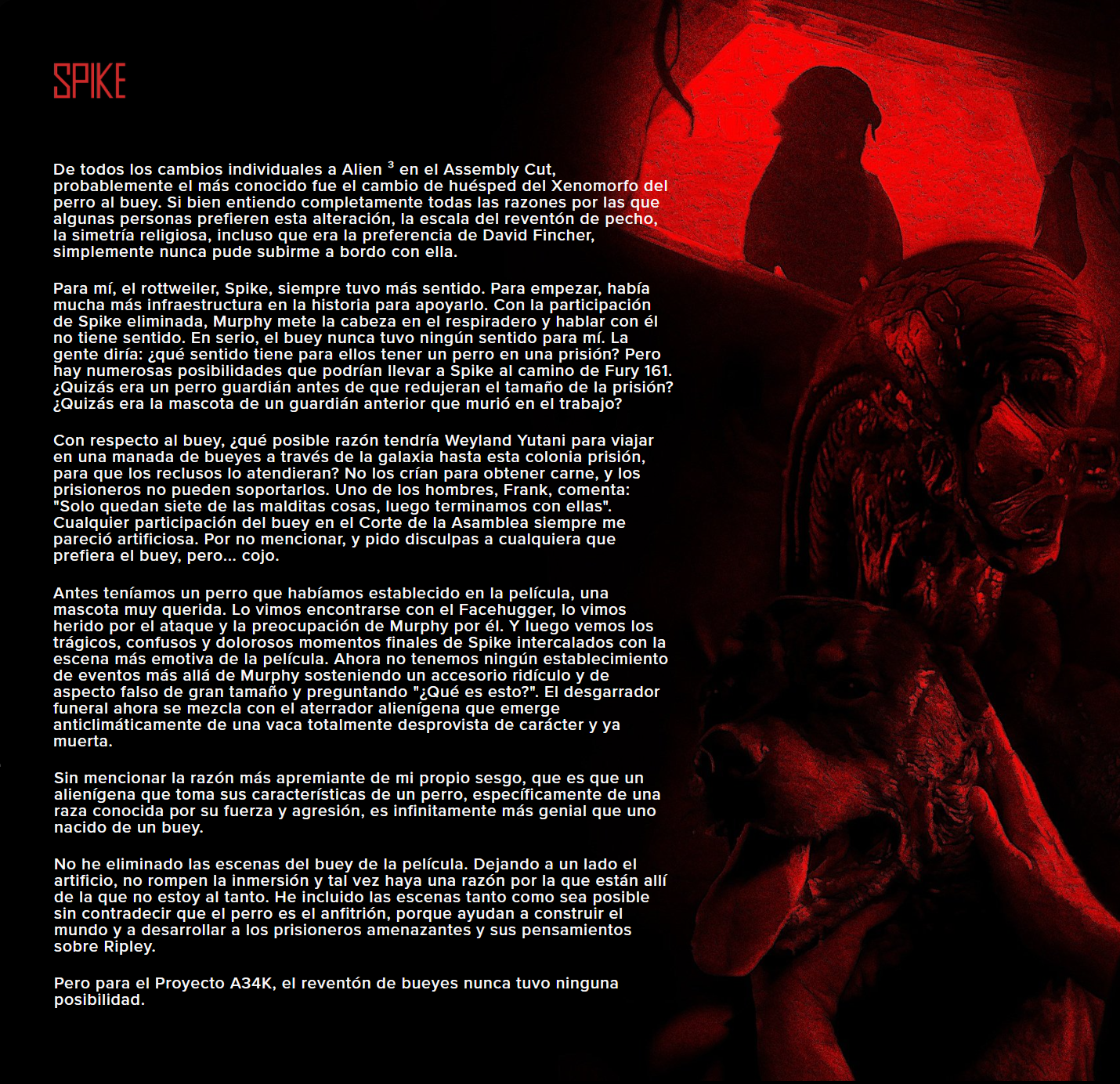 SPIKE

De todos los cambios individuales a Alien $^3$ en el Assembly Cut, probablemente el más conocido fue el cambio de huésped del Xenomorfo del perro al buey. Si bien entiendo completamente todas las razones por las que algunas personas prefieren esta alteración, la escala del reventón de pecho, la simetría religiosa, incluso que era la preferencia de David Fincher, simplemente nunca pude subirme a bordo con ella.

Para mí, el rottweiler, Spike, siempre tuvo más sentido. Para empezar, había mucha más infraestructura en la historia para apoyarlo. Con la participación de Spike eliminada, Murphy mete la cabeza en el respiradero y hablar con él no tiene sentido. En serio, el buey nunca tuvo ningún sentido para mí. La gente diría: ¿qué sentido tiene para ellos tener un perro en una prisión? Pero hay numerosas posibilidades que podrían llevar a Spike al camino de Fury 161. ¿Quizás era un perro guardián antes de que redujeran el tamaño de la prisión? ¿Quizás era la mascota de un guardián anterior que murió en el trabajo?

Con respecto al buey, ¿qué posible razón tendría Weyland Yutani para viajar en una manada de bueyes a través de la galaxia hasta esta colonia prisión, para que los reclusos lo atendieran? No los crían para obtener carne, y los prisioneros no pueden soportarlos. Uno de los hombres, Frank, comenta: "Solo quedan siete de las malditas cosas, luego terminamos con ellas". Cualquier participación del buey en el Corte de la Asamblea siempre me pareció artificiosa. Por no mencionar, y pido disculpas a cualquiera que prefiera el buey, pero... cojo.

Antes teníamos un perro que habíamos establecido en la película, una mascota muy querida. Lo vimos encontrarse con el Facehugger, lo vimos herido por el ataque y la preocupación de Murphy por él. Y luego vemos los trágicos, confusos y dolorosos momentos finales de Spike intercalados con la escena más emotiva de la película. Ahora no tenemos ningún establecimiento de eventos más allá de Murphy sosteniendo un accesorio ridículo y de aspecto falso de gran tamaño y preguntando "¿Qué es esto?". El desgarrador funeral ahora se mezcla con el aterrador alienígena que emerge anticlimáticamente de una vaca totalmente desprovista de carácter y ya muerta.

Sin mencionar la razón más apremiante de mi propio sesgo, que es que un alienígena que toma sus características de un perro, específicamente de una raza conocida por su fuerza y agresión, es infinitamente más genial que uno nacido de un buey.

No he eliminado las escenas del buey de la película. Dejando a un lado el artificio, no rompen la inmersión y tal vez haya una razón por la que están allí de la que no estoy al tanto. He incluido las escenas tanto como sea posible sin contradecir que el perro es el anfitrión, porque ayudan a construir el mundo y a desarrollar a los prisioneros amenazantes y sus pensamientos sobre Ripley.

Pero para el Proyecto A34K, el reventón de bueyes nunca tuvo ninguna posibilidad.